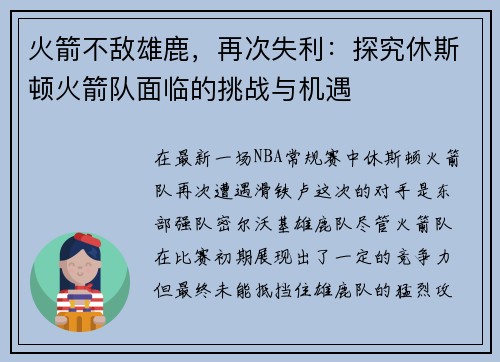 火箭不敌雄鹿，再次失利：探究休斯顿火箭队面临的挑战与机遇

在最新一场NBA常规赛中休斯顿火箭队再次遭遇滑铁卢这次的对手是东部强队密尔沃基雄鹿队尽管火箭队在比赛初期展现出了一定的竞争力但最终未能抵挡住雄鹿队的猛烈攻